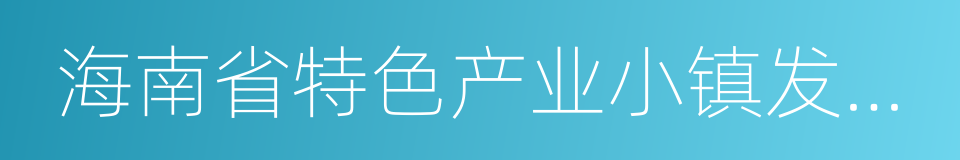 海南省特色产业小镇发...